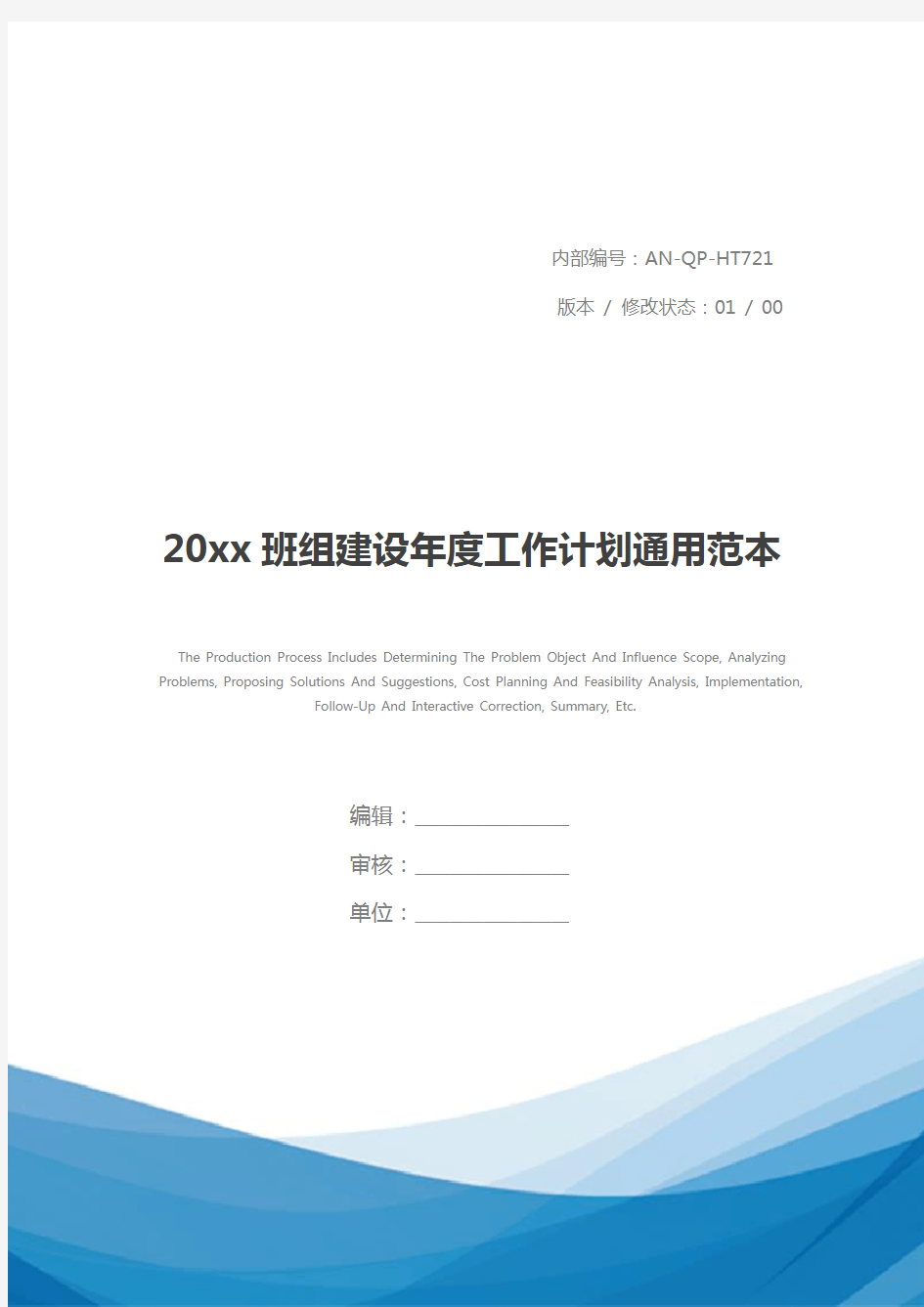 内部编号：AN-QP-HT721

版本 / 修改状态：01 / 00

20xx 班组建设年度工作计划通用范本

The Production Process Includes Determining The Problem Object And Influence Scope, Analyzing Problems, Proposing Solutions And Suggestions, Cost Planning And Feasibility Analysis, Implementation, Follow-Up And Interactive Correction, Summary, Etc.

编辑：________________

审核：________________

单位：________________